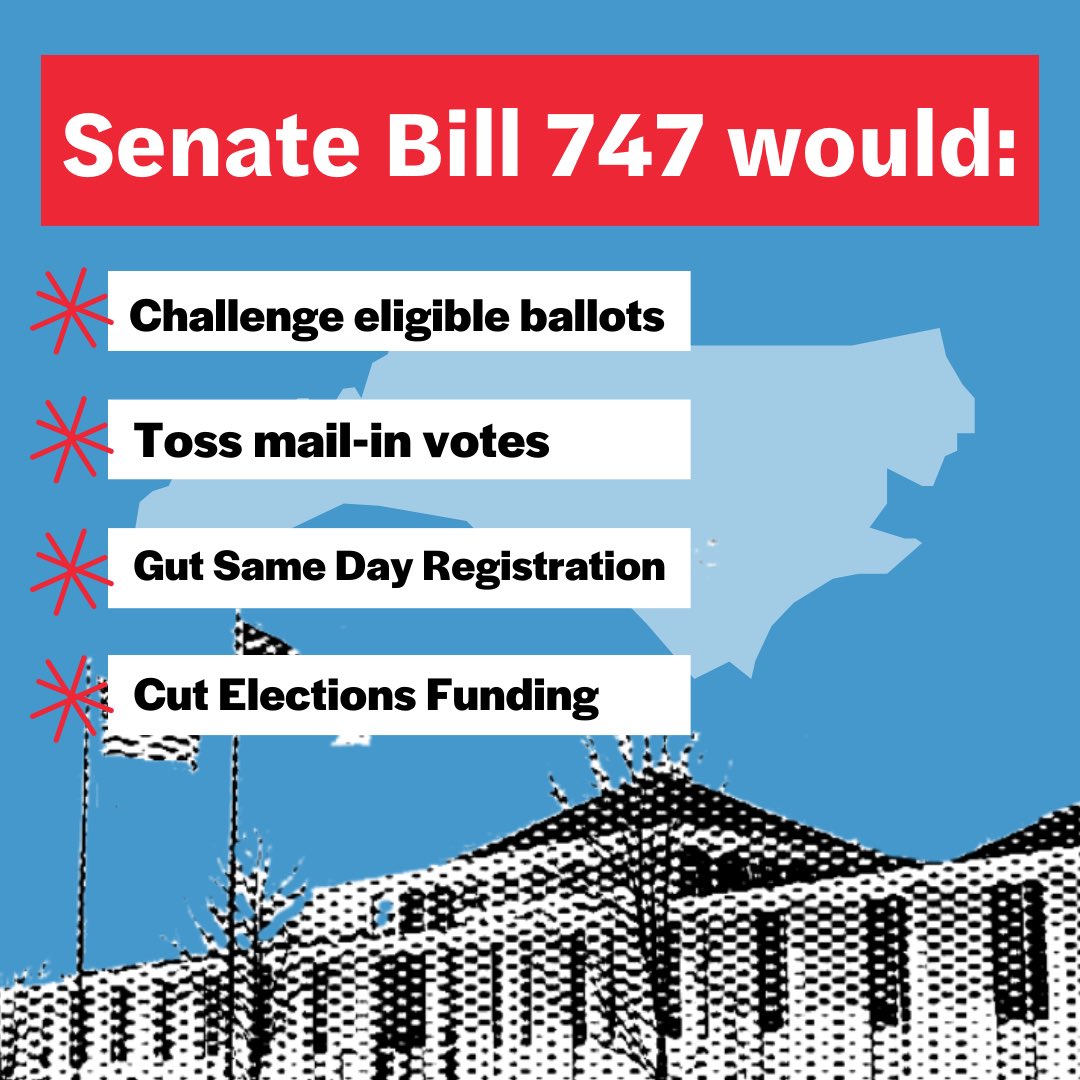 Senate Bill 747 would:

Challenge eligible ballots

Toss mail-in votes

Gut Same Day Registration

Cut Elections Funding